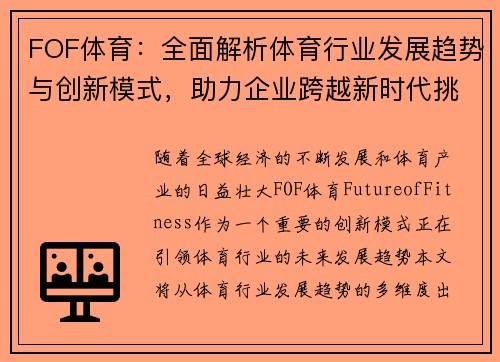 FOF体育：全面解析体育行业发展趋势与创新模式，助力企业跨越新时代挑

随着全球经济的不断发展和体育产业的日益壮大FOF体育FutureofFitness作为一个重要的创新模式正在引领体育行业的未来发展趋势本文将从体育行业发展趋势的多维度出